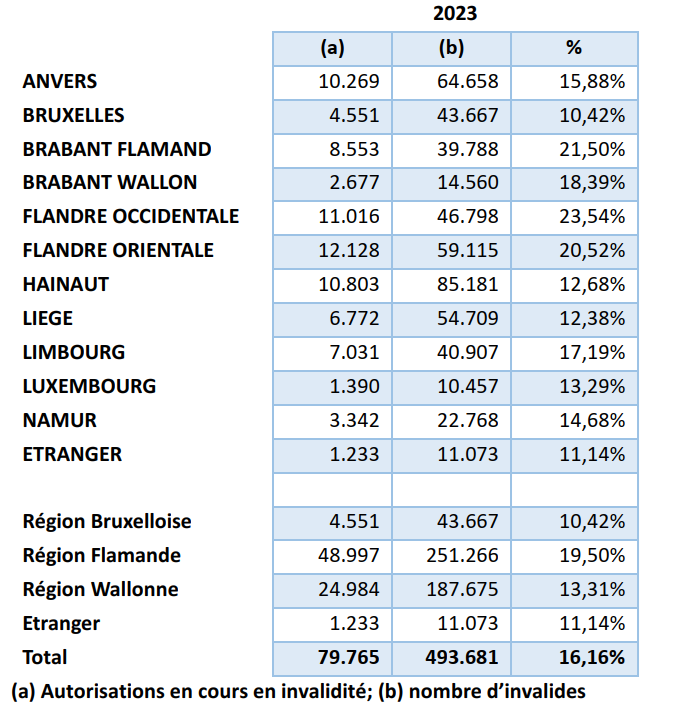 2023

| | (a) | (b) | % |
|---|---|---|---|
| ANVERS | 10.269 | 64.658 | 15,88% |
| BRUXELLES | 4.551 | 43.667 | 10,42% |
| BRABANT FLAMAND | 8.553 | 39.788 | 21,50% |
| BRABANT WALLON | 2.677 | 14.560 | 18,39% |
| FLANDRE OCCIDENTALE | 11.016 | 46.798 | 23,54% |
| FLANDRE ORIENTALE | 12.128 | 59.115 | 20,52% |
| HAINAUT | 10.803 | 85.181 | 12,68% |
| LIEGE | 6.772 | 54.709 | 12,38% |
| LIMBOURG | 7.031 | 40.907 | 17,19% |
| LUXEMBOURG | 1.390 | 10.457 | 13,29% |
| NAMUR | 3.342 | 22.768 | 14,68% |
| ETRANGER | 1.233 | 11.073 | 11,14% |
| | | | |
| Région Bruxelloise | 4.551 | 43.667 | 10,42% |
| Région Flamande | 48.997 | 251.266 | 19,50% |
| Région Wallonne | 24.984 | 187.675 | 13,31% |
| Etranger | 1.233 | 11.073 | 11,14% |
| Total | 79.765 | 493.681 | 16,16% |

(a) Autorisations en cours en invalidité; (b) nombre d'invalides